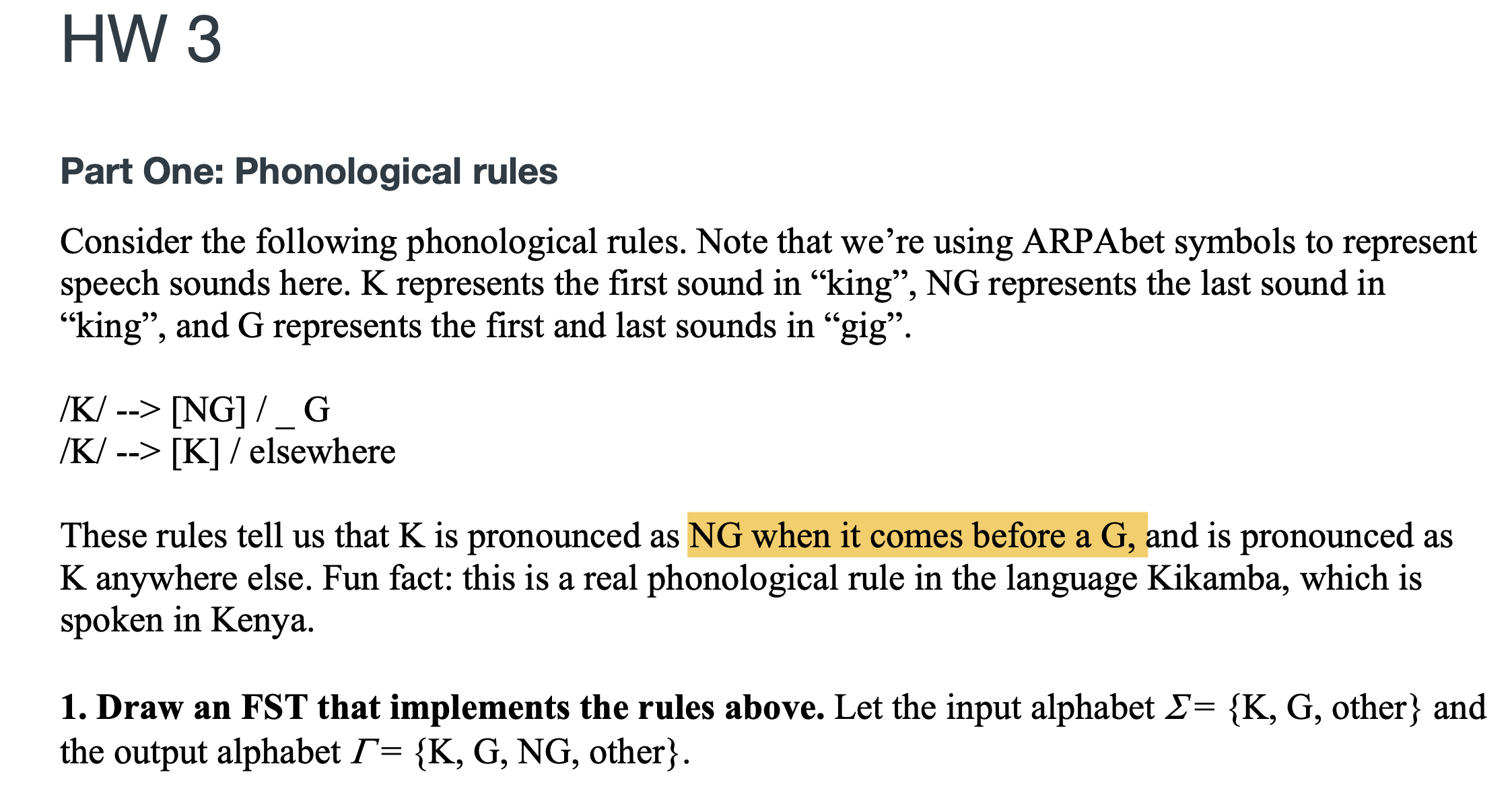 HW 3

Part One: Phonological rules

Consider the following phonological rules. Note that we’re using ARPAbet symbols to represent speech sounds here. K represents the first sound in “king”, NG represents the last sound in “king”, and G represents the first and last sounds in “gig”.

/K/ --> [NG] / _ G
/K/ --> [K] / elsewhere

These rules tell us that K is pronounced as NG when it comes before a G, and is pronounced as K anywhere else. Fun fact: this is a real phonological rule in the language Kikamba, which is spoken in Kenya.

1. Draw an FST that implements the rules above. Let the input alphabet $\Sigma$= {K, G, other} and the output alphabet $\Gamma$= {K, G, NG, other}.